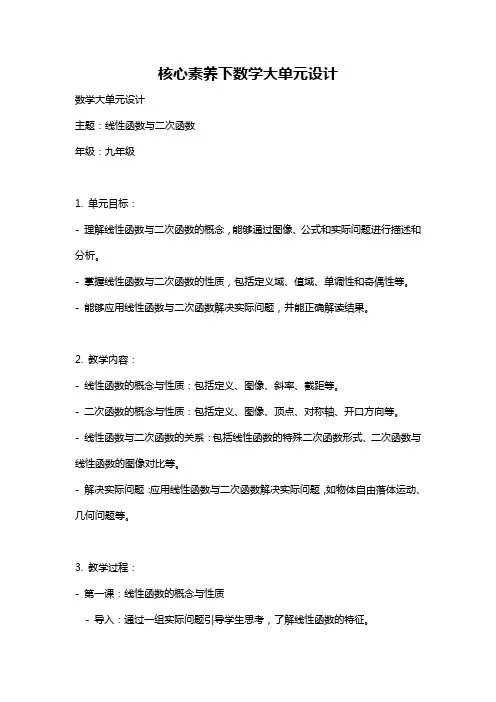 核心素养下数学大单元设计

数学大单元设计

主题：线性函数与二次函数

年级：九年级

1. 单元目标：

- 理解线性函数与二次函数的概念，能够通过图像、公式和实际问题进行描述和分析。

- 掌握线性函数与二次函数的性质，包括定义域、值域、单调性和奇偶性等。

- 能够应用线性函数与二次函数解决实际问题，并能正确解读结果。

2. 教学内容：

- 线性函数的概念与性质：包括定义、图像、斜率、截距等。

- 二次函数的概念与性质：包括定义、图像、顶点、对称轴、开口方向等。

- 线性函数与二次函数的关系：包括线性函数的特殊二次函数形式、二次函数与线性函数的图像对比等。

- 解决实际问题：应用线性函数与二次函数解决实际问题，如物体自由落体运动、几何问题等。

3. 教学过程：

- 第一课：线性函数的概念与性质

- 导入：通过一组实际问题引导学生思考，了解线性函数的特征。